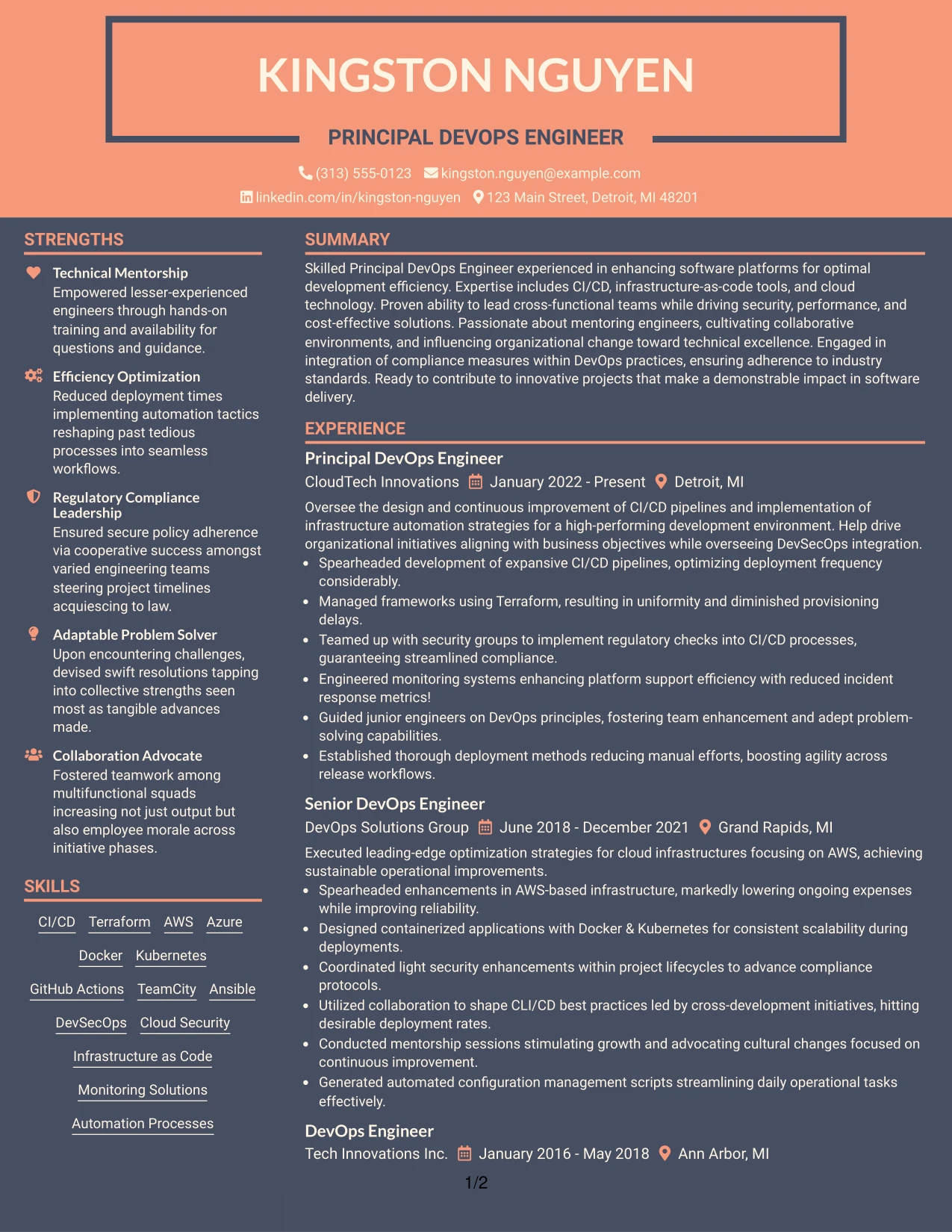 KINGSTON NGUYEN

PRINCIPAL DEVOPS ENGINEER

(313) 555-0123 kingston.nguyen@example.com
linkedin.com/in/kingston-nguyen 123 Main Street, Detroit, MI 48201

STRENGTHS

Technical Mentorship
Empowered lesser-experienced engineers through hands-on training and availability for questions and guidance.

Efficiency Optimization
Reduced deployment times implementing automation tactics reshaping past tedious processes into seamless workflows.

Regulatory Compliance Leadership
Ensured secure policy adherence via cooperative success amongst varied engineering teams steering project timelines acquiescing to law.

Adaptable Problem Solver
Upon encountering challenges, devised swift resolutions tapping into collective strengths seen most as tangible advances made.

Collaboration Advocate
Fostered teamwork among multifunctional squads increasing not just output but also employee morale across initiative phases.

SKILLS

CI/CD Terraform AWS Azure
Docker Kubernetes
GitHub Actions TeamCity Ansible
DevSecOps Cloud Security
Infrastructure as Code
Monitoring Solutions
Automation Processes

SUMMARY

Skilled Principal DevOps Engineer experienced in enhancing software platforms for optimal development efficiency. Expertise includes CI/CD, infrastructure-as-code tools, and cloud technology. Proven ability to lead cross-functional teams while driving security, performance, and cost-effective solutions. Passionate about mentoring engineers, cultivating collaborative environments, and influencing organizational change toward technical excellence. Engaged in integration of compliance measures within DevOps practices, ensuring adherence to industry standards. Ready to contribute to innovative projects that make a demonstrable impact in software delivery.

EXPERIENCE

Principal DevOps Engineer
CloudTech Innovations January 2022 - Present Detroit, MI
Oversee the design and continuous improvement of CI/CD pipelines and implementation of infrastructure automation strategies for a high-performing development environment. Help drive organizational initiatives aligning with business objectives while overseeing DevSecOps integration.
• Spearheaded development of expansive CI/CD pipelines, optimizing deployment frequency considerably.
• Managed frameworks using Terraform, resulting in uniformity and diminished provisioning delays.
• Teamed up with security groups to implement regulatory checks into CI/CD processes, guaranteeing streamlined compliance.
• Engineered monitoring systems enhancing platform support efficiency with reduced incident response metrics!
• Guided junior engineers on DevOps principles, fostering team enhancement and adept problem-solving capabilities.
• Established thorough deployment methods reducing manual efforts, boosting agility across release workflows.

Senior DevOps Engineer
DevOps Solutions Group June 2018 - December 2021 Grand Rapids, MI
Executed leading-edge optimization strategies for cloud infrastructures focusing on AWS, achieving sustainable operational improvements.
• Spearheaded enhancements in AWS-based infrastructure, markedly lowering ongoing expenses while improving reliability.
• Designed containerized applications with Docker & Kubernetes for consistent scalability during deployments.
• Coordinated light security enhancements within project lifecycles to advance compliance protocols.
• Utilized collaboration to shape CLI/CD best practices led by cross-development initiatives, hitting desirable deployment rates.
• Conducted mentorship sessions stimulating growth and advocating cultural changes focused on continuous improvement.
• Generated automated configuration management scripts streamlining daily operational tasks effectively.

DevOps Engineer
Tech Innovations Inc. January 2016 - May 2018 Ann Arbor, MI

1/2